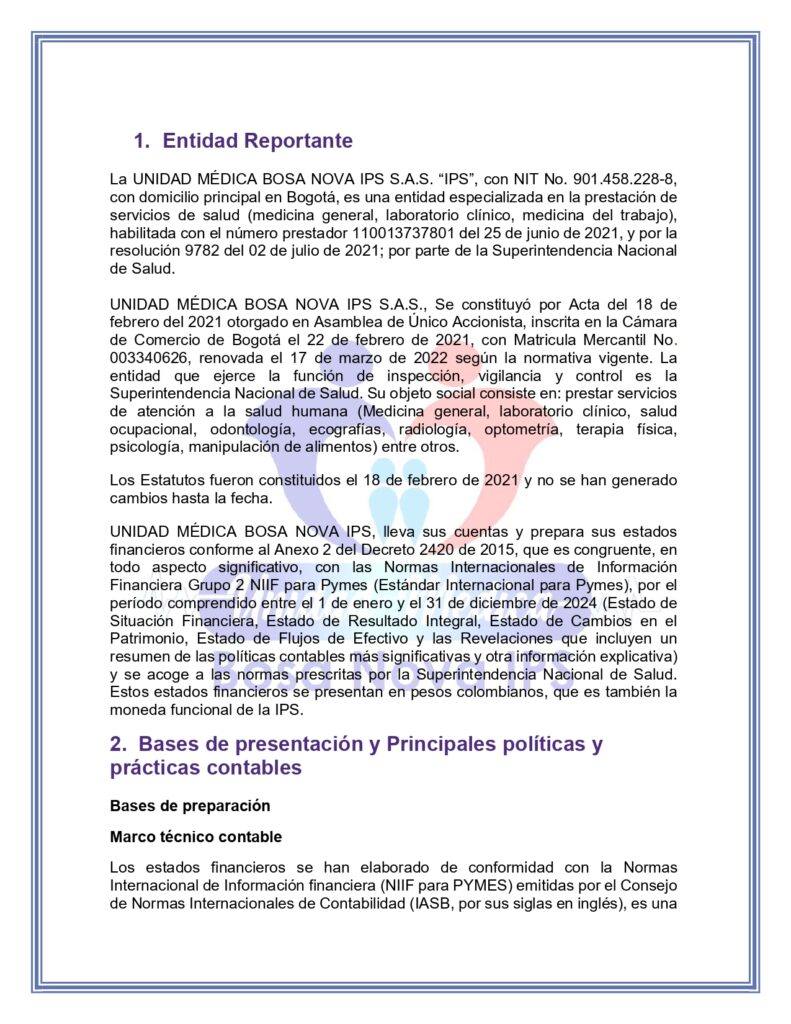 1. Entidad Reportante

La UNIDAD MÉDICA BOSA NOVA IPS S.A.S. “IPS”, con NIT No. 901.458.228-8, con domicilio principal en Bogotá, es una entidad especializada en la prestación de servicios de salud (medicina general, laboratorio clínico, medicina del trabajo), habilitada con el número prestador 110013737801 del 25 de junio de 2021, y por la resolución 9782 del 02 de julio de 2021; por parte de la Superintendencia Nacional de Salud.

UNIDAD MÉDICA BOSA NOVA IPS S.A.S., Se constituyó por Acta del 18 de febrero del 2021 otorgado en Asamblea de Único Accionista, inscrita en la Cámara de Comercio de Bogotá el 22 de febrero de 2021, con Matricula Mercantil No. 003340626, renovada el 17 de marzo de 2022 según la normativa vigente. La entidad que ejerce la función de inspección, vigilancia y control es la Superintendencia Nacional de Salud. Su objeto social consiste en: prestar servicios de atención a la salud humana (Medicina general, laboratorio clínico, salud ocupacional, odontología, ecografías, radiología, optometría, terapia física, psicología, manipulación de alimentos) entre otros.

Los Estatutos fueron constituidos el 18 de febrero de 2021 y no se han generado cambios hasta la fecha.

UNIDAD MÉDICA BOSA NOVA IPS, lleva sus cuentas y prepara sus estados financieros conforme al Anexo 2 del Decreto 2420 de 2015, que es congruente, en todo aspecto significativo, con las Normas Internacionales de Información Financiera Grupo 2 NIIF para Pymes (Estándar Internacional para Pymes), por el período comprendido entre el 1 de enero y el 31 de diciembre de 2024 (Estado de Situación Financiera, Estado de Resultado Integral, Estado de Cambios en el Patrimonio, Estado de Flujos de Efectivo y las Revelaciones que incluyen un resumen de las políticas contables más significativas y otra información explicativa) y se acoge a las normas prescritas por la Superintendencia Nacional de Salud. Estos estados financieros se presentan en pesos colombianos, que es también la moneda funcional de la IPS.

2. Bases de presentación y Principales políticas y prácticas contables

Bases de preparación

Marco técnico contable

Los estados financieros se han elaborado de conformidad con la Normas Internacional de Información financiera (NIIF para PYMES) emitidas por el Consejo de Normas Internacionales de Contabilidad (IASB, por sus siglas en inglés), es una